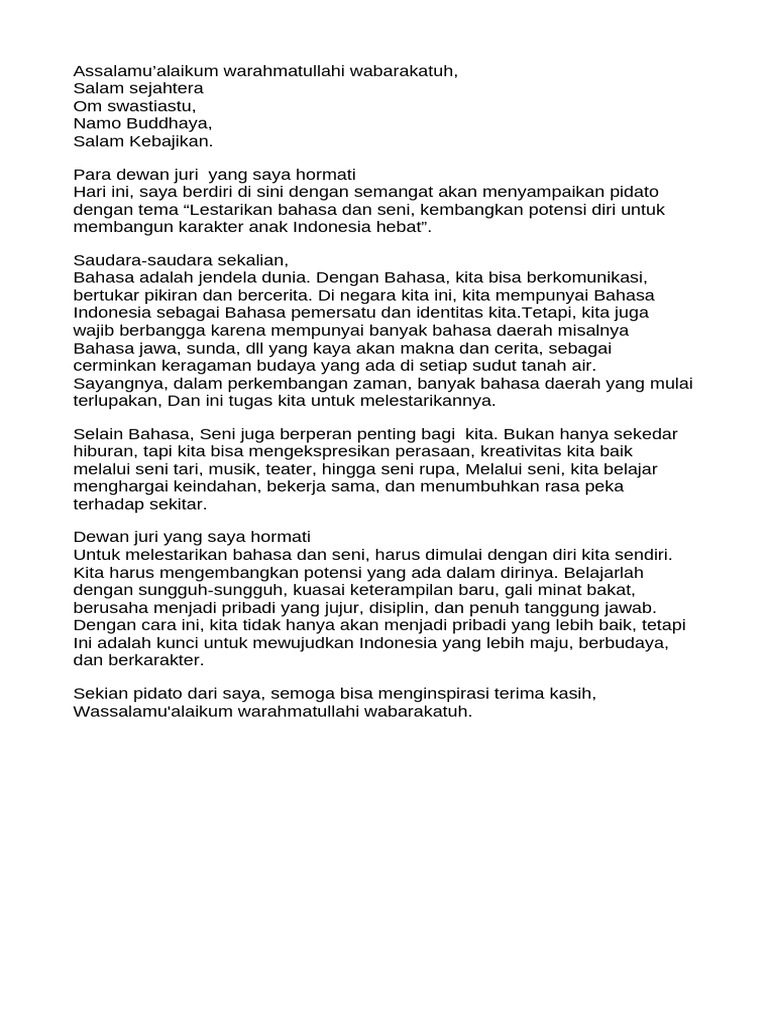 Assalamu'alaikum warahmatullahi wabarakatuh,
Salam sejahtera
Om swastiastu,
Namo Buddhaya,
Salam Kebajikan.

Para dewan juri yang saya hormati
Hari ini, saya berdiri di sini dengan semangat akan menyampaikan pidato dengan tema “Lestarikan bahasa dan seni, kembangkan potensi diri untuk membangun karakter anak Indonesia hebat”.

Saudara-saudara sekalian,
Bahasa adalah jendela dunia. Dengan Bahasa, kita bisa berkomunikasi, bertukar pikiran dan bercerita. Di negara kita ini, kita mempunyai Bahasa Indonesia sebagai Bahasa pemersatu dan identitas kita.Tetapi, kita juga wajib berbangga karena mempunyai banyak bahasa daerah misalnya Bahasa jawa, sunda, dll yang kaya akan makna dan cerita, sebagai cerminkan keragaman budaya yang ada di setiap sudut tanah air. Sayangnya, dalam perkembangan zaman, banyak bahasa daerah yang mulai terlupakan, Dan ini tugas kita untuk melestarikannya.

Selain Bahasa, Seni juga berperan penting bagi kita. Bukan hanya sekedar hiburan, tapi kita bisa mengekspresikan perasaan, kreativitas kita baik melalui seni tari, musik, teater, hingga seni rupa, Melalui seni, kita belajar menghargai keindahan, bekerja sama, dan menumbuhkan rasa peka terhadap sekitar.

Dewan juri yang saya hormati
Untuk melestarikan bahasa dan seni, harus dimulai dengan diri kita sendiri. Kita harus mengembangkan potensi yang ada dalam dirinya. Belajarlah dengan sungguh-sungguh, kuasai keterampilan baru, gali minat bakat, berusaha menjadi pribadi yang jujur, disiplin, dan penuh tanggung jawab. Dengan cara ini, kita tidak hanya akan menjadi pribadi yang lebih baik, tetapi Ini adalah kunci untuk mewujudkan Indonesia yang lebih maju, berbudaya, dan berkarakter.

Sekian pidato dari saya, semoga bisa menginspirasi terima kasih,
Wassalamu'alaikum warahmatullahi wabarakatuh.